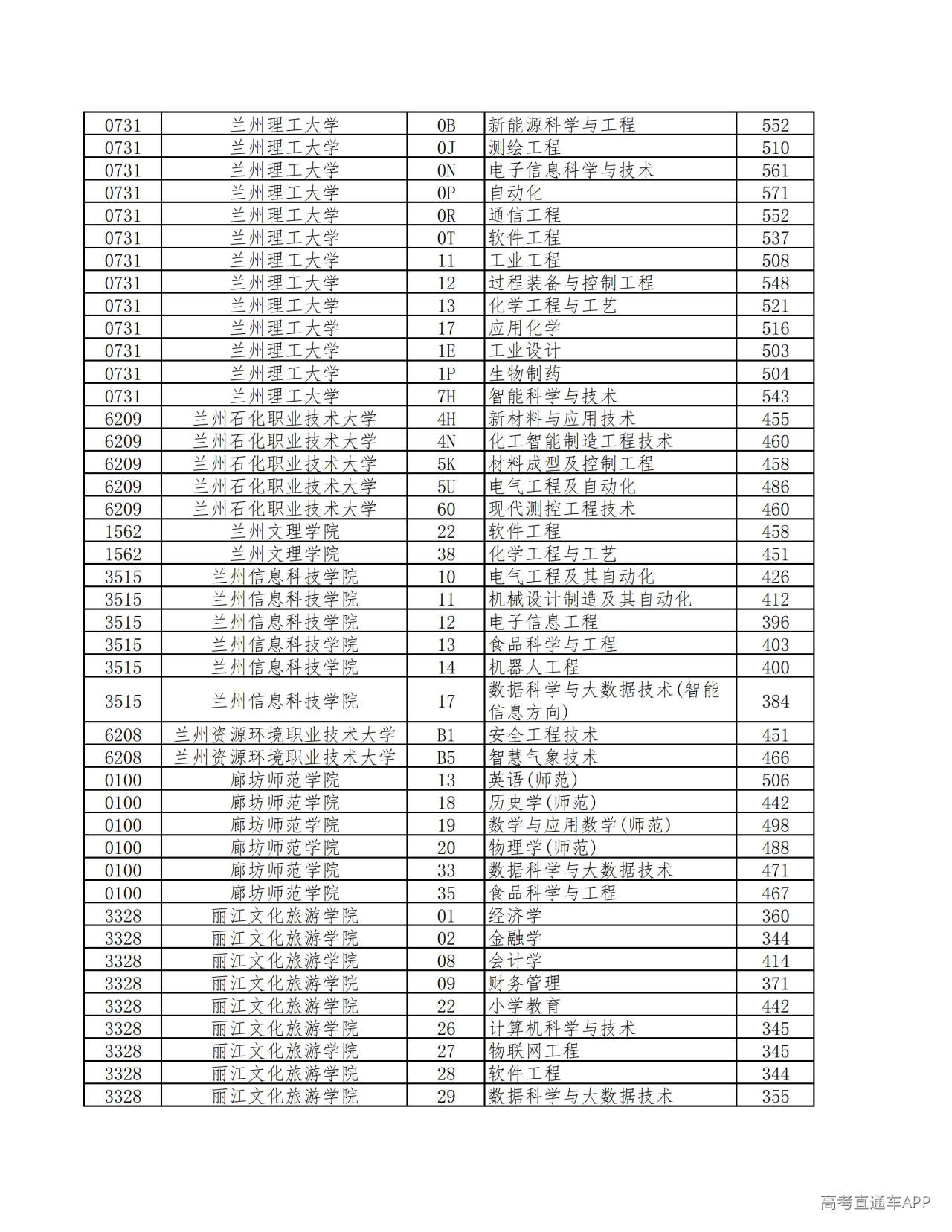 | 0731 | 兰州理工大学 | 0B | 新能源科学与工程 | 552 |
|---|---|---|---|---|
| 0731 | 兰州理工大学 | 0J | 测绘工程 | 510 |
| 0731 | 兰州理工大学 | 0N | 电子信息科学与技术 | 561 |
| 0731 | 兰州理工大学 | 0P | 自动化 | 571 |
| 0731 | 兰州理工大学 | 0R | 通信工程 | 552 |
| 0731 | 兰州理工大学 | 0T | 软件工程 | 537 |
| 0731 | 兰州理工大学 | 11 | 工业工程 | 508 |
| 0731 | 兰州理工大学 | 12 | 过程装备与控制工程 | 548 |
| 0731 | 兰州理工大学 | 13 | 化学工程与工艺 | 521 |
| 0731 | 兰州理工大学 | 17 | 应用化学 | 516 |
| 0731 | 兰州理工大学 | 1E | 工业设计 | 503 |
| 0731 | 兰州理工大学 | 1P | 生物制药 | 504 |
| 0731 | 兰州理工大学 | 7H | 智能科学与技术 | 543 |
| 6209 | 兰州石化职业技术大学 | 4H | 新材料与应用技术 | 455 |
| 6209 | 兰州石化职业技术大学 | 4N | 化工智能制造工程技术 | 460 |
| 6209 | 兰州石化职业技术大学 | 5K | 材料成型及控制工程 | 458 |
| 6209 | 兰州石化职业技术大学 | 5U | 电气工程及自动化 | 486 |
| 6209 | 兰州石化职业技术大学 | 60 | 现代测控工程技术 | 460 |
| 1562 | 兰州文理学院 | 22 | 软件工程 | 458 |
| 1562 | 兰州文理学院 | 38 | 化学工程与工艺 | 451 |
| 3515 | 兰州信息科技学院 | 10 | 电气工程及其自动化 | 426 |
| 3515 | 兰州信息科技学院 | 11 | 机械设计制造及其自动化 | 412 |
| 3515 | 兰州信息科技学院 | 12 | 电子信息工程 | 396 |
| 3515 | 兰州信息科技学院 | 13 | 食品科学与工程 | 403 |
| 3515 | 兰州信息科技学院 | 14 | 机器人工程 | 400 |
| 3515 | 兰州信息科技学院 | 17 | 数据科学与大数据技术(智能信息方向) | 384 |
| 6208 | 兰州资源环境职业技术大学 | B1 | 安全工程技术 | 451 |
| 6208 | 兰州资源环境职业技术大学 | B5 | 智慧气象技术 | 466 |
| 0100 | 廊坊师范学院 | 13 | 英语(师范) | 506 |
| 0100 | 廊坊师范学院 | 18 | 历史学(师范) | 442 |
| 0100 | 廊坊师范学院 | 19 | 数学与应用数学(师范) | 498 |
| 0100 | 廊坊师范学院 | 20 | 物理学(师范) | 488 |
| 0100 | 廊坊师范学院 | 33 | 数据科学与大数据技术 | 471 |
| 0100 | 廊坊师范学院 | 35 | 食品科学与工程 | 467 |
| 3328 | 丽江文化旅游学院 | 01 | 经济学 | 360 |
| 3328 | 丽江文化旅游学院 | 02 | 金融学 | 344 |
| 3328 | 丽江文化旅游学院 | 08 | 会计学 | 414 |
| 3328 | 丽江文化旅游学院 | 09 | 财务管理 | 371 |
| 3328 | 丽江文化旅游学院 | 22 | 小学教育 | 442 |
| 3328 | 丽江文化旅游学院 | 26 | 计算机科学与技术 | 345 |
| 3328 | 丽江文化旅游学院 | 27 | 物联网工程 | 345 |
| 3328 | 丽江文化旅游学院 | 28 | 软件工程 | 344 |
| 3328 | 丽江文化旅游学院 | 29 | 数据科学与大数据技术 | 355 |

高考直通车APP